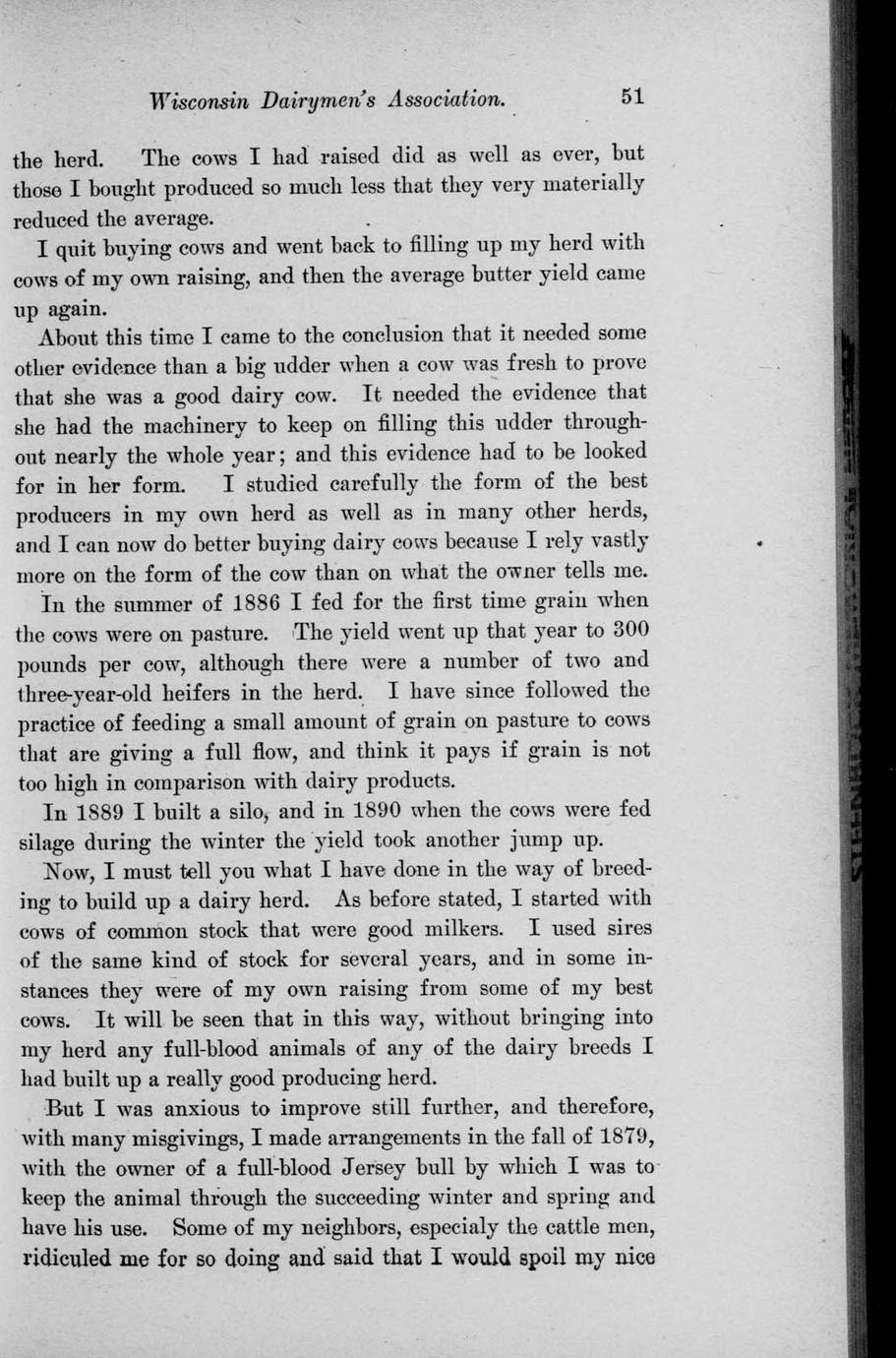 Wisconsin Dairymen's Association. 51

the herd. The cows I had raised did as well as ever, but those I bought produced so much less that they very materially reduced the average.

I quit buying cows and went back to filling up my herd with cows of my own raising, and then the average butter yield came up again.

About this time I came to the conclusion that it needed some other evidence than a big udder when a cow was fresh to prove that she was a good dairy cow. It needed the evidence that she had the machinery to keep on filling this udder throughout nearly the whole year; and this evidence had to be looked for in her form. I studied carefully the form of the best producers in my own herd as well as in many other herds, and I can now do better buying dairy cows because I rely vastly more on the form of the cow than on what the owner tells me.

In the summer of 1886 I fed for the first time grain when the cows were on pasture. The yield went up that year to 300 pounds per cow, although there were a number of two and three-year-old heifers in the herd. I have since followed the practice of feeding a small amount of grain on pasture to cows that are giving a full flow, and think it pays if grain is not too high in comparison with dairy products.

In 1889 I built a silo, and in 1890 when the cows were fed silage during the winter the yield took another jump up.

Now, I must tell you what I have done in the way of breeding to build up a dairy herd. As before stated, I started with cows of common stock that were good milkers. I used sires of the same kind of stock for several years, and in some instances they were of my own raising from some of my best cows. It will be seen that in this way, without bringing into my herd any full-blood animals of any of the dairy breeds I had built up a really good producing herd.

But I was anxious to improve still further, and therefore, with many misgivings, I made arrangements in the fall of 1879, with the owner of a full-blood Jersey bull by which I was to keep the animal through the succeeding winter and spring and have his use. Some of my neighbors, especialy the cattle men, ridiculed me for so doing and said that I would spoil my nice